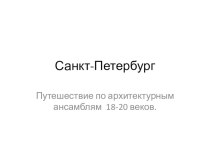 Санкт-Петербург

Путешествие по архитектурным ансамблям 18-20 веков.